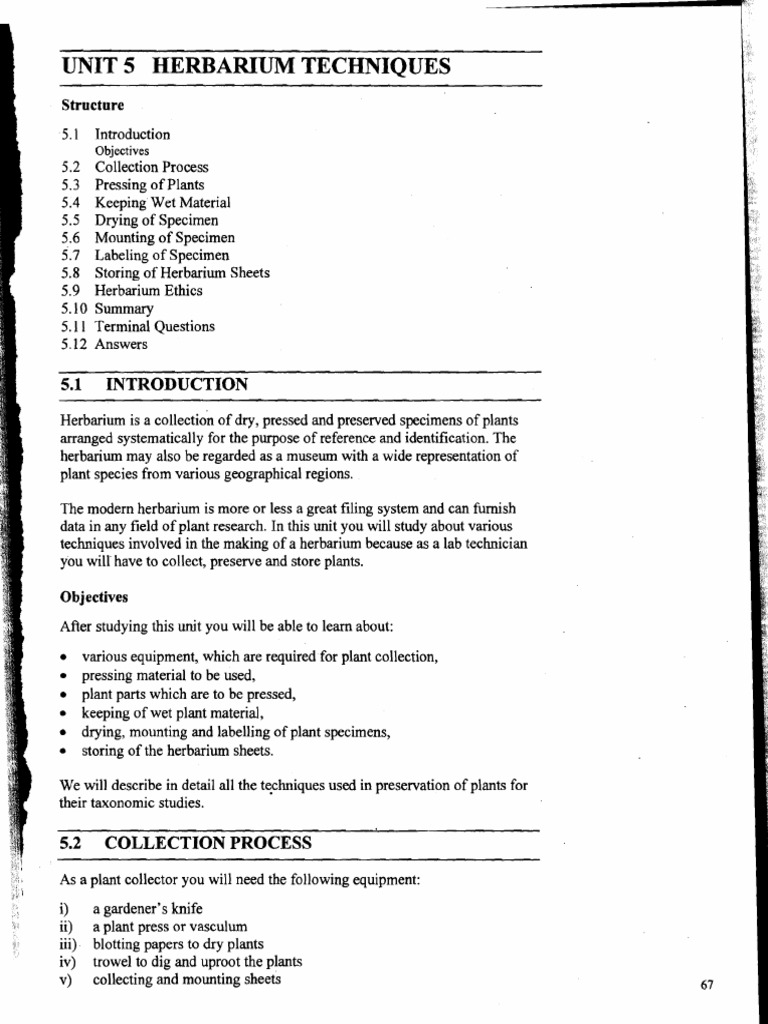 UNIT 5 HERBARIUM TECHNIQUES

Structure

5.1 Introduction
Objectives
5.2 Collection Process
5.3 Pressing of Plants
5.4 Keeping Wet Material
5.5 Drying of Specimen
5.6 Mounting of Specimen
5.7 Labeling of Specimen
5.8 Storing of Herbarium Sheets
5.9 Herbarium Ethics
5.10 Summary
5.11 Terminal Questions
5.12 Answers

5.1 INTRODUCTION

Herbarium is a collection of dry, pressed and preserved specimens of plants arranged systematically for the purpose of reference and identification. The herbarium may also be regarded as a museum with a wide representation of plant species from various geographical regions.

The modern herbarium is more or less a great filing system and can furnish data in any field of plant research. In this unit you will study about various techniques involved in the making of a herbarium because as a lab technician you will have to collect, preserve and store plants.

Objectives

After studying this unit you will be able to learn about:

• various equipment, which are required for plant collection,
• pressing material to be used,
• plant parts which are to be pressed,
• keeping of wet plant material,
• drying, mounting and labelling of plant specimens,
• storing of the herbarium sheets.

We will describe in detail all the techniques used in preservation of plants for their taxonomic studies.

5.2 COLLECTION PROCESS

As a plant collector you will need the following equipment:

i) a gardener's knife
ii) a plant press or vasculum
iii) blotting papers to dry plants
iv) trowel to dig and uproot the plants
v) collecting and mounting sheets

67